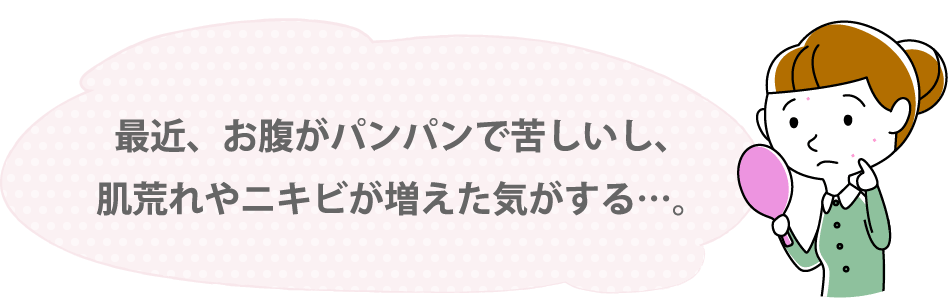 最近、お腹がパンパンで苦しいし、
肌荒れやニキビが増えた気がする…。